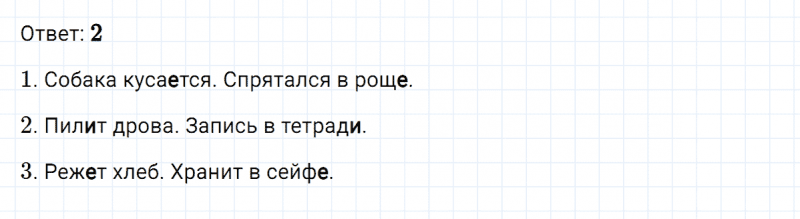 Ответ: 2

1. Собака кусается. Спрятался в роще.

2. Пилит дрова. Запись в тетради.

3. Режет хлеб. Хранит в сейфе.